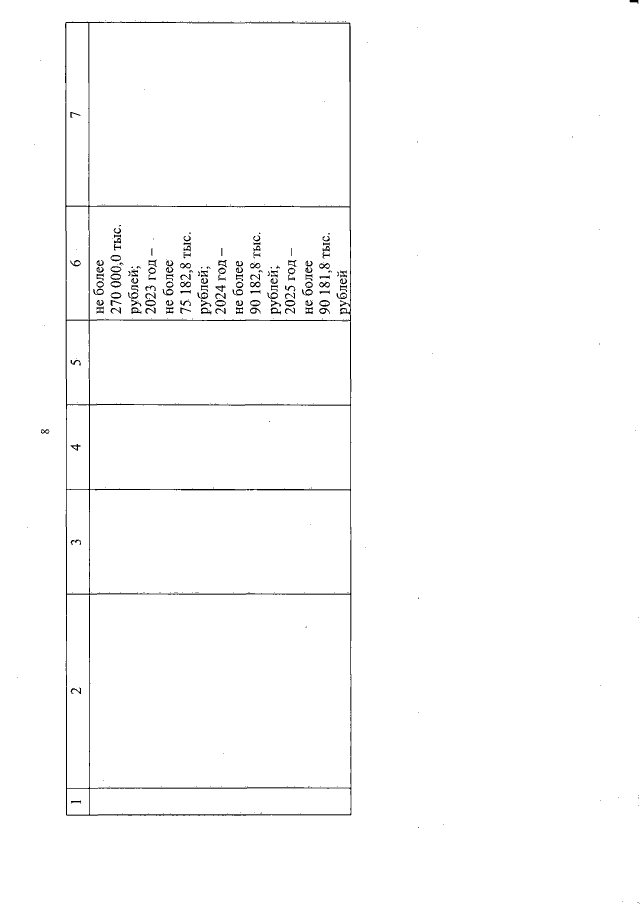 8

| 1 | 2 | 3 | 4 | 5 | 6 | 7 |
|---|---|---|---|---|---|---|
| | | | | | не более 270 000,0 тыс. рублей; 2023 год – не более 75 182,8 тыс. рублей; 2024 год – не более 90 182,8 тыс. рублей; 2025 год – не более 90 181,8 тыс. рублей | |